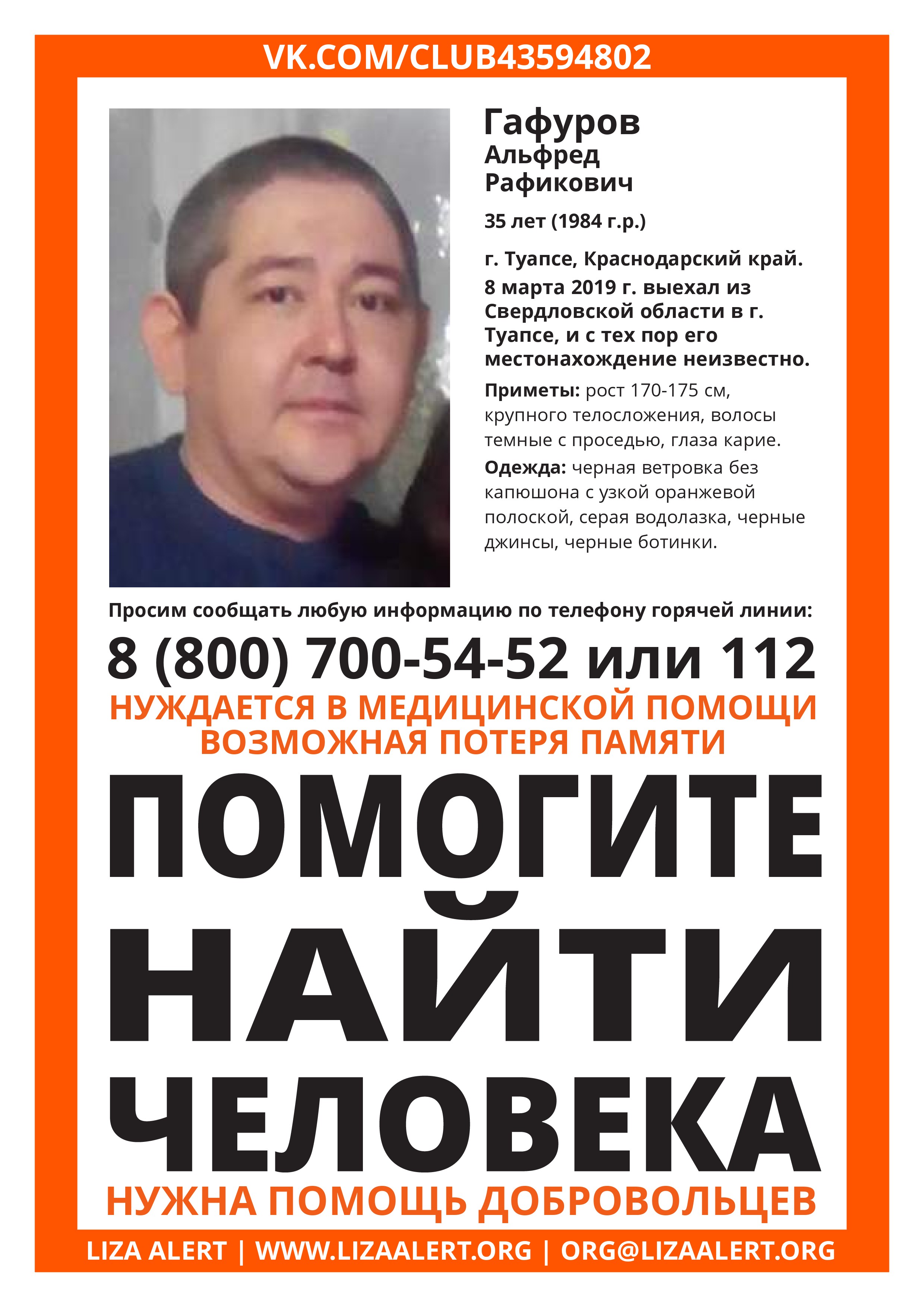 VK.COM/CLUB43594802

Гафуров
Альфред
Рафикович

35 лет (1984 г.р.)

г. Туапсе, Краснодарский край.
8 марта 2019 г. выехал из Свердловской области в г. Туапсе, и с тех пор его местонахождение неизвестно.

Приметы: рост 170-175 см, крупного телосложения, волосы темные с проседью, глаза карие.

Одежда: черная ветровка без капюшона с узкой оранжевой полоской, серая водолазка, черные джинсы, черные ботинки.

Просим сообщать любую информацию по телефону горячей линии:

8 (800) 700-54-52 или 112

НУЖДАЕТСЯ В МЕДИЦИНСКОЙ ПОМОЩИ
ВОЗМОЖНАЯ ПОТЕРЯ ПАМЯТИ

ПОМОГИТЕ
НАЙТИ
ЧЕЛОВЕКА

НУЖНА ПОМОЩЬ ДОБРОВОЛЬЦЕВ

LIZA ALERT | WWW.LIZAALERT.ORG | ORG@LIZAALERT.ORG